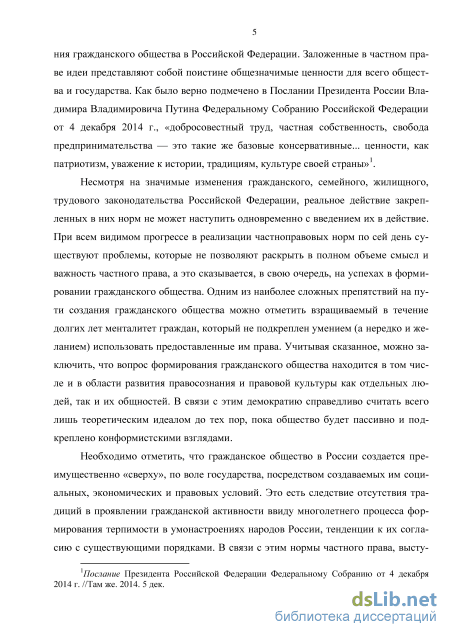 5

ния гражданского общества в Российской Федерации. Заложенные в частном праве идеи представляют собой поистине общезначимые ценности для всего общества и государства. Как было верно подмечено в Послании Президента России Владимира Владимировича Путина Федеральному Собранию Российской Федерации от 4 декабря 2014 г., «добросовестный труд, частная собственность, свобода предпринимательства — это такие же базовые консервативные... ценности, как патриотизм, уважение к истории, традициям, культуре своей страны»$^1$.

Несмотря на значимые изменения гражданского, семейного, жилищного, трудового законодательства Российской Федерации, реальное действие закрепленных в них норм не может наступить одновременно с введением их в действие. При всем видимом прогрессе в реализации частноправовых норм по сей день существуют проблемы, которые не позволяют раскрыть в полном объеме смысл и важность частного права, а это сказывается, в свою очередь, на успехах в формировании гражданского общества. Одним из наиболее сложных препятствий на пути создания гражданского общества можно отметить взращиваемый в течение долгих лет менталитет граждан, который не подкреплен умением (а нередко и желанием) использовать предоставленные им права. Учитывая сказанное, можно заключить, что вопрос формирования гражданского общества находится в том числе и в области развития правосознания и правовой культуры как отдельных людей, так и их общностей. В связи с этим демократию справедливо считать всего лишь теоретическим идеалом до тех пор, пока общество будет пассивно и подкреплено конформистскими взглядами.

Необходимо отметить, что гражданское общество в России создается преимущественно «сверху», по воле государства, посредством создаваемых им социальных, экономических и правовых условий. Это есть следствие отсутствия традиций в проявлении гражданской активности ввиду многолетнего процесса формирования терпимости в умонастроениях народов России, тенденции к их согласию с существующими порядками. В связи с этим нормы частного права, высту-

$^1$Послание Президента Российской Федерации Федеральному Собранию от 4 декабря 2014 г. //Там же. 2014. 5 дек.

dsLib.net
библиотека диссертаций